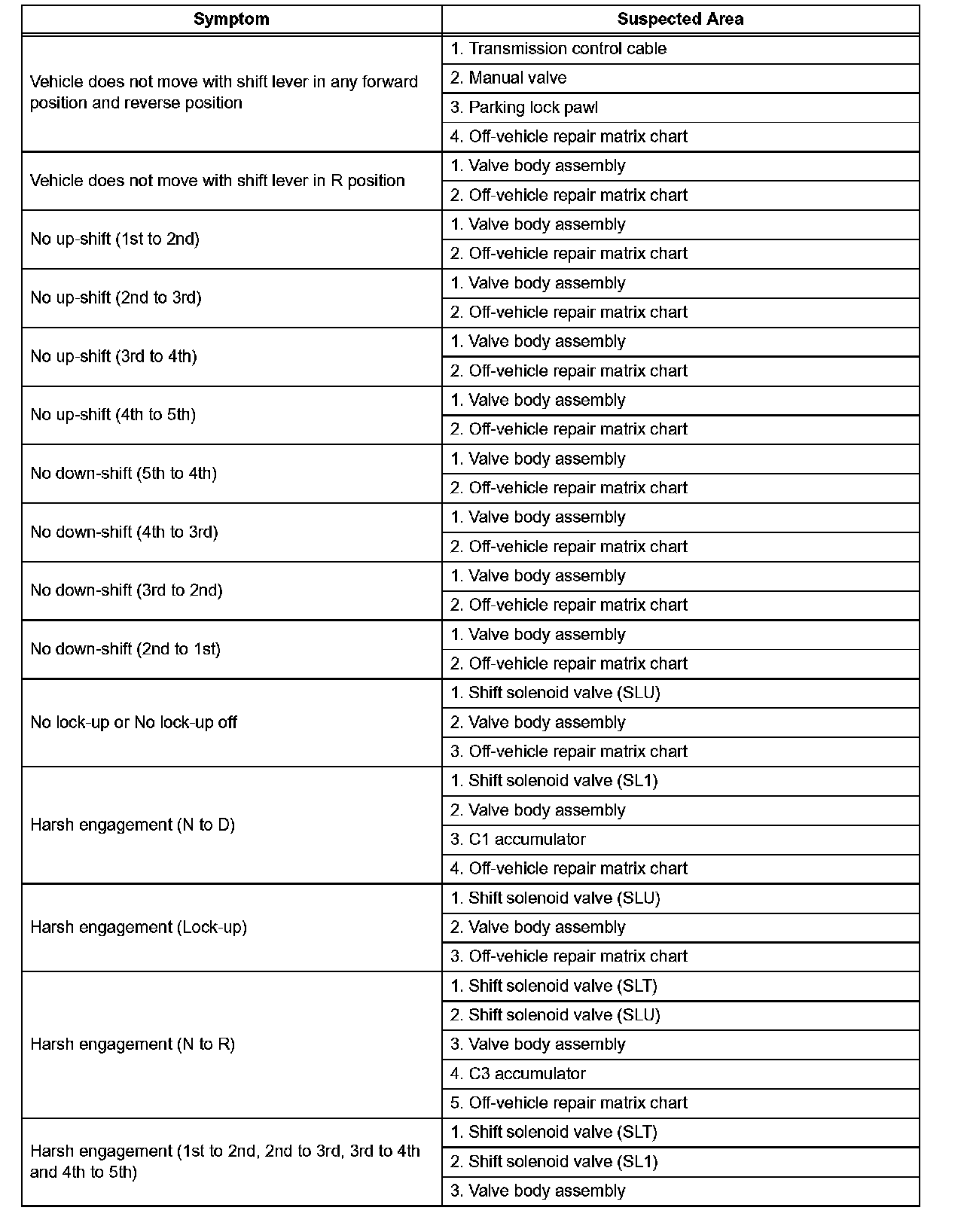 | Symptom | Suspected Area |
|---|---|
| Vehicle does not move with shift lever in any forward position and reverse position | 1. Transmission control cable |
| | 2. Manual valve |
| | 3. Parking lock pawl |
| | 4. Off-vehicle repair matrix chart |
| Vehicle does not move with shift lever in R position | 1. Valve body assembly |
| | 2. Off-vehicle repair matrix chart |
| No up-shift (1st to 2nd) | 1. Valve body assembly |
| | 2. Off-vehicle repair matrix chart |
| No up-shift (2nd to 3rd) | 1. Valve body assembly |
| | 2. Off-vehicle repair matrix chart |
| No up-shift (3rd to 4th) | 1. Valve body assembly |
| | 2. Off-vehicle repair matrix chart |
| No up-shift (4th to 5th) | 1. Valve body assembly |
| | 2. Off-vehicle repair matrix chart |
| No down-shift (5th to 4th) | 1. Valve body assembly |
| | 2. Off-vehicle repair matrix chart |
| No down-shift (4th to 3rd) | 1. Valve body assembly |
| | 2. Off-vehicle repair matrix chart |
| No down-shift (3rd to 2nd) | 1. Valve body assembly |
| | 2. Off-vehicle repair matrix chart |
| No down-shift (2nd to 1st) | 1. Valve body assembly |
| | 2. Off-vehicle repair matrix chart |
| No lock-up or No lock-up off | 1. Shift solenoid valve (SLU) |
| | 2. Valve body assembly |
| | 3. Off-vehicle repair matrix chart |
| Harsh engagement (N to D) | 1. Shift solenoid valve (SL1) |
| | 2. Valve body assembly |
| | 3. C1 accumulator |
| | 4. Off-vehicle repair matrix chart |
| Harsh engagement (Lock-up) | 1. Shift solenoid valve (SLU) |
| | 2. Valve body assembly |
| | 3. Off-vehicle repair matrix chart |
| Harsh engagement (N to R) | 1. Shift solenoid valve (SLT) |
| | 2. Shift solenoid valve (SLU) |
| | 3. Valve body assembly |
| | 4. C3 accumulator |
| | 5. Off-vehicle repair matrix chart |
| Harsh engagement (1st to 2nd, 2nd to 3rd, 3rd to 4th and 4th to 5th) | 1. Shift solenoid valve (SLT) |
| | 2. Shift solenoid valve (SL1) |
| | 3. Valve body assembly |